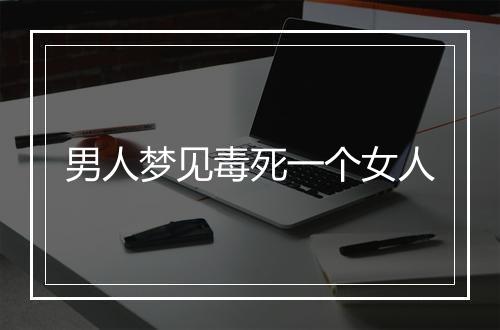 男人梦见毒死一个女人